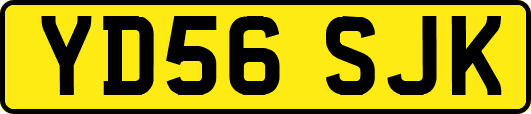 YD56 SJK